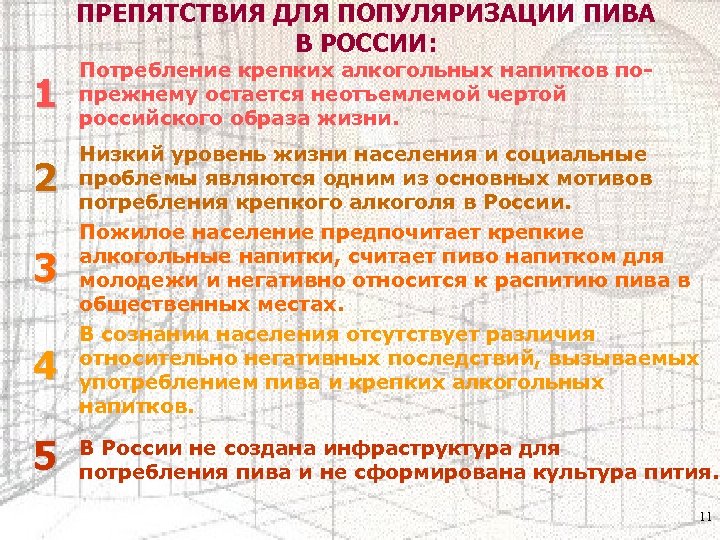 ПРЕПЯТСТВИЯ ДЛЯ ПОПУЛЯРИЗАЦИИ ПИВА В РОССИИ:

1 Потребление крепких алкогольных напитков по-прежнему остается неотъемлемой чертой российского образа жизни.

2 Низкий уровень жизни населения и социальные проблемы являются одним из основных мотивов потребления крепкого алкоголя в России.

3 Пожилое население предпочитает крепкие алкогольные напитки, считает пиво напитком для молодежи и негативно относится к распитию пива в общественных местах.

4 В сознании населения отсутствует различия относительно негативных последствий, вызываемых употреблением пива и крепких алкогольных напитков.

5 В России не создана инфраструктура для потребления пива и не сформирована культура пития.

11